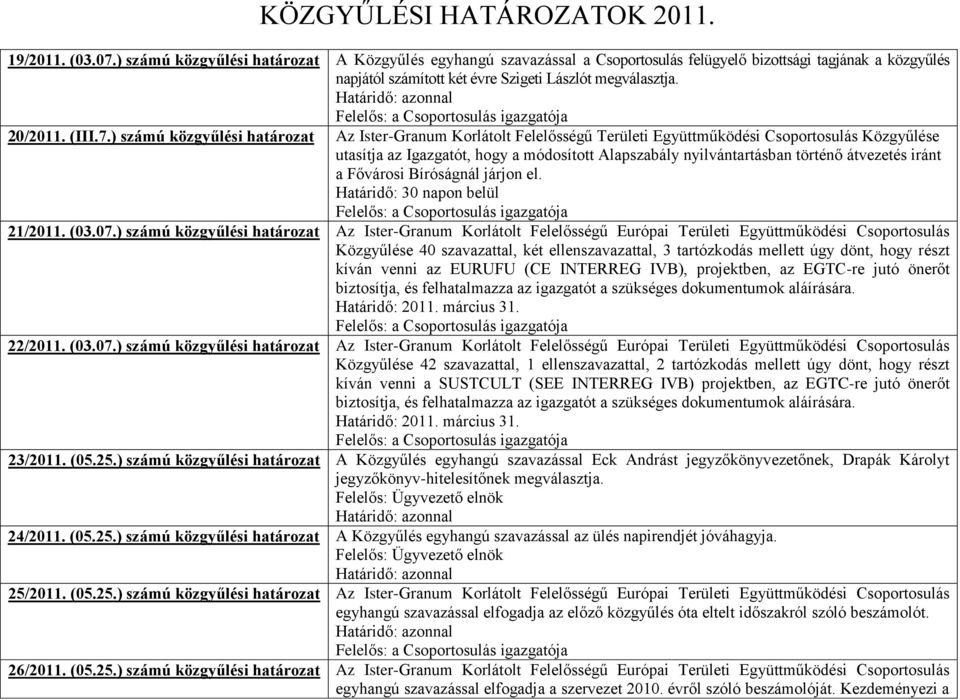 KÖZGYŰLÉSI HATÁROZATOK 2011.

| | |
|---|---|
| 19/2011. (03.07.) számú közgyűlési határozat | A Közgyűlés egyhangú szavazással a Csoportosulás felügyelő bizottsági tagjának a közgyűlés napjától számított két évre Szigeti Lászlót megválasztja. Határidő: azonnal Felelős: a Csoportosulás igazgatója |
| 20/2011. (III.7.) számú közgyűlési határozat | Az Ister-Granum Korlátolt Felelősségű Területi Együttműködési Csoportosulás Közgyűlése utasítja az Igazgatót, hogy a módosított Alapszabály nyilvántartásban történő átvezetés iránt a Fővárosi Bíróságnál járjon el. Határidő: 30 napon belül Felelős: a Csoportosulás igazgatója |
| 21/2011. (03.07.) számú közgyűlési határozat | Az Ister-Granum Korlátolt Felelősségű Európai Területi Együttműködési Csoportosulás Közgyűlése 40 szavazattal, két ellenszavazattal, 3 tartózkodás mellett úgy dönt, hogy részt kíván venni az EURUFU (CE INTERREG IVB), projektben, az EGTC-re jutó önerőt biztosítja, és felhatalmazza az igazgatót a szükséges dokumentumok aláírására. Határidő: 2011. március 31. Felelős: a Csoportosulás igazgatója |
| 22/2011. (03.07.) számú közgyűlési határozat | Az Ister-Granum Korlátolt Felelősségű Európai Területi Együttműködési Csoportosulás Közgyűlése 42 szavazattal, 1 ellenszavazattal, 2 tartózkodás mellett úgy dönt, hogy részt kíván venni a SUSTCULT (SEE INTERREG IVB) projektben, az EGTC-re jutó önerőt biztosítja, és felhatalmazza az igazgatót a szükséges dokumentumok aláírására. Határidő: 2011. március 31. Felelős: a Csoportosulás igazgatója |
| 23/2011. (05.25.) számú közgyűlési határozat | A Közgyűlés egyhangú szavazással Eck Andrást jegyzőkönyvezetőnek, Drapák Károlyt jegyzőkönyv-hitelesítőnek megválasztja. Felelős: Ügyvezető elnök Határidő: azonnal |
| 24/2011. (05.25.) számú közgyűlési határozat | A Közgyűlés egyhangú szavazással az ülés napirendjét jóváhagyja. Felelős: Ügyvezető elnök Határidő: azonnal |
| 25/2011. (05.25.) számú közgyűlési határozat | Az Ister-Granum Korlátolt Felelősségű Európai Területi Együttműködési Csoportosulás egyhangú szavazással elfogadja az előző közgyűlés óta eltelt időszakról szóló beszámolót. Határidő: azonnal Felelős: a Csoportosulás igazgatója |
| 26/2011. (05.25.) számú közgyűlési határozat | Az Ister-Granum Korlátolt Felelősségű Európai Területi Együttműködési Csoportosulás egyhangú szavazással elfogadja a szervezet 2010. évről szóló beszámolóját. Kezdeményezi a |